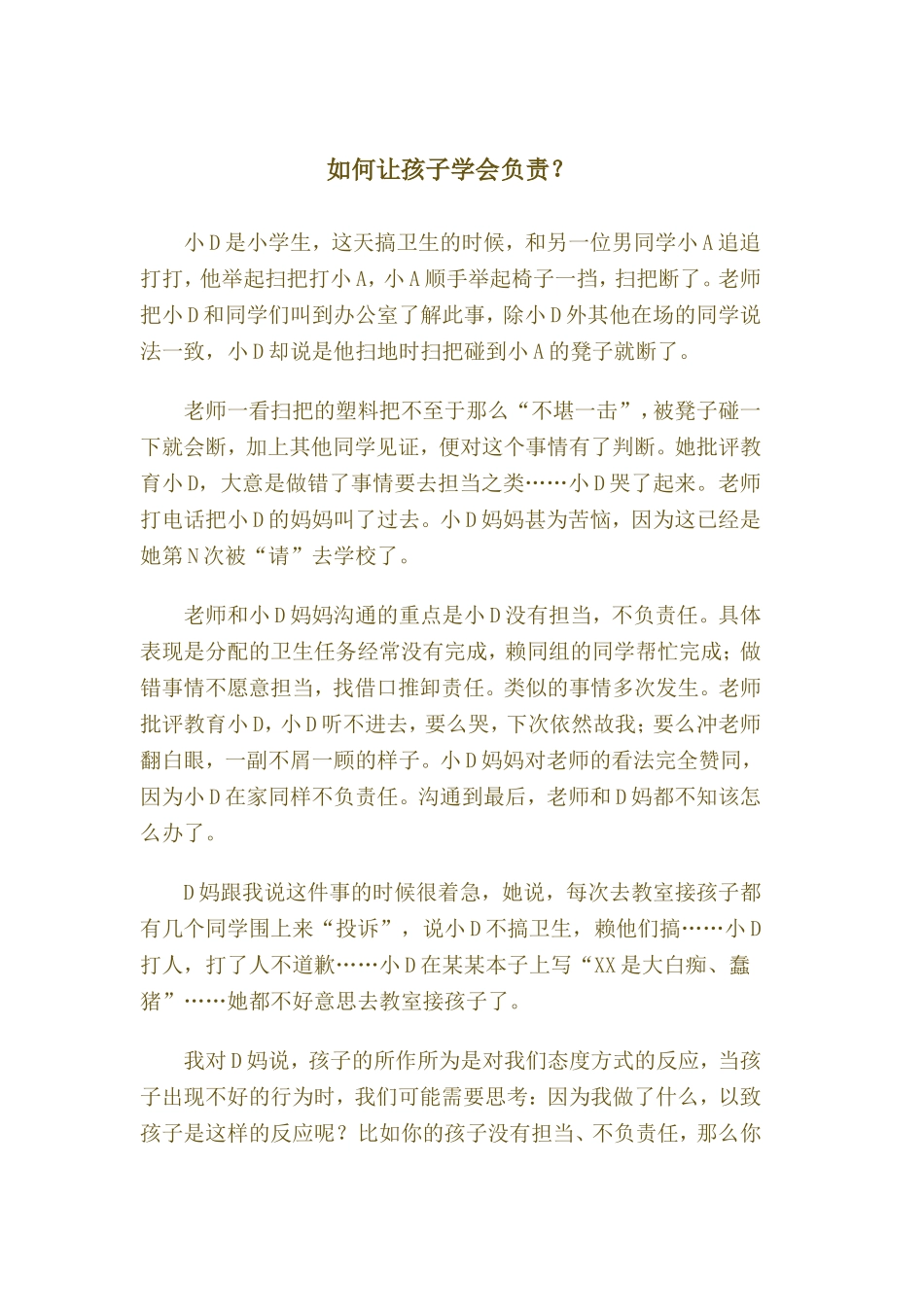 如何让孩子学会负责？

小D是小学生，这天搞卫生的时候，和另一位男同学小A追追打打，他举起扫把打小A，小A顺手举起椅子一挡，扫把断了。老师把小D和同学们叫到办公室了解此事，除小D外其他在场的同学说法一致，小D却说是他扫地时扫把碰到小A的凳子就断了。

老师一看扫把的塑料把不至于那么“不堪一击”，被凳子碰一下就会断，加上其他同学见证，便对这个事情有了判断。她批评教育小D，大意是做错了事情要去担当之类……小D哭了起来。老师打电话把小D的妈妈叫了过去。小D妈妈甚为苦恼，因为这已经是她第N次被“请”去学校了。

老师和小D妈妈沟通的重点是小D没有担当，不负责任。具体表现是分配的卫生任务经常没有完成，赖同组的同学帮忙完成；做错事情不愿意担当，找借口推卸责任。类似的事情多次发生。老师批评教育小D，小D听不进去，要么哭，下次依然故我；要么冲老师翻白眼，一副不屑一顾的样子。小D妈妈对老师的看法完全赞同，因为小D在家同样不负责任。沟通到最后，老师和D妈都不知该怎么办了。

D妈跟我说这件事的时候很着急，她说，每次去教室接孩子都有几个同学围上来“投诉”，说小D不搞卫生，赖他们搞……小D打人，打了人不道歉……小D在某某本子上写“XX是大白痴、蠢猪”……她都不好意思去教室接孩子了。

我对D妈说，孩子的所作所为是对我们态度方式的反应，当孩子出现不好的行为时，我们可能需要思考：因为我做了什么，以致孩子是这样的反应呢？比如你的孩子没有担当、不负责任，那么你